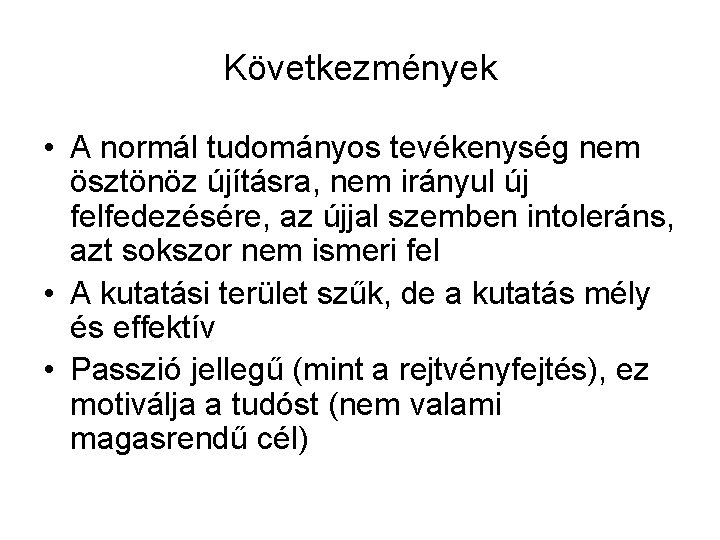 Következmények

• A normál tudományos tevékenység nem ösztönöz újításra, nem irányul új felfedezésére, az újjal szemben intoleráns, azt sokszor nem ismeri fel
• A kutatási terület szűk, de a kutatás mély és effektív
• Passzió jellegű (mint a rejtvényfejtés), ez motiválja a tudóst (nem valami magasrendű cél)